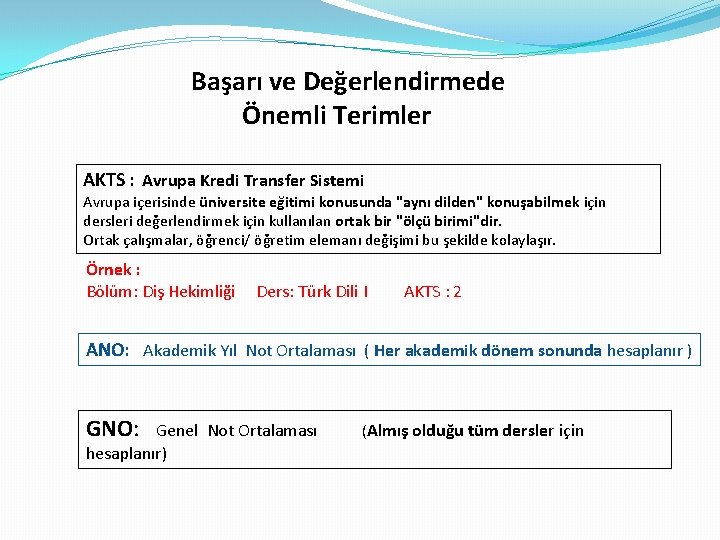 Başarı ve Değerlendirmede Önemli Terimler

AKTS : Avrupa Kredi Transfer Sistemi
Avrupa içerisinde üniversite eğitimi konusunda "aynı dilden" konuşabilmek için dersleri değerlendirmek için kullanılan ortak bir "ölçü birimi"dir.
Ortak çalışmalar, öğrenci/ öğretim elemanı değişimi bu şekilde kolaylaşır.

Örnek :
Bölüm: Diş Hekimliği Ders: Türk Dili I AKTS : 2

ANO: Akademik Yıl Not Ortalaması ( Her akademik dönem sonunda hesaplanır )

GNO: Genel Not Ortalaması (Almış olduğu tüm dersler için hesaplanır)